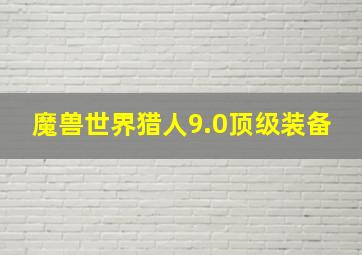 魔兽世界猎人9.0顶级装备